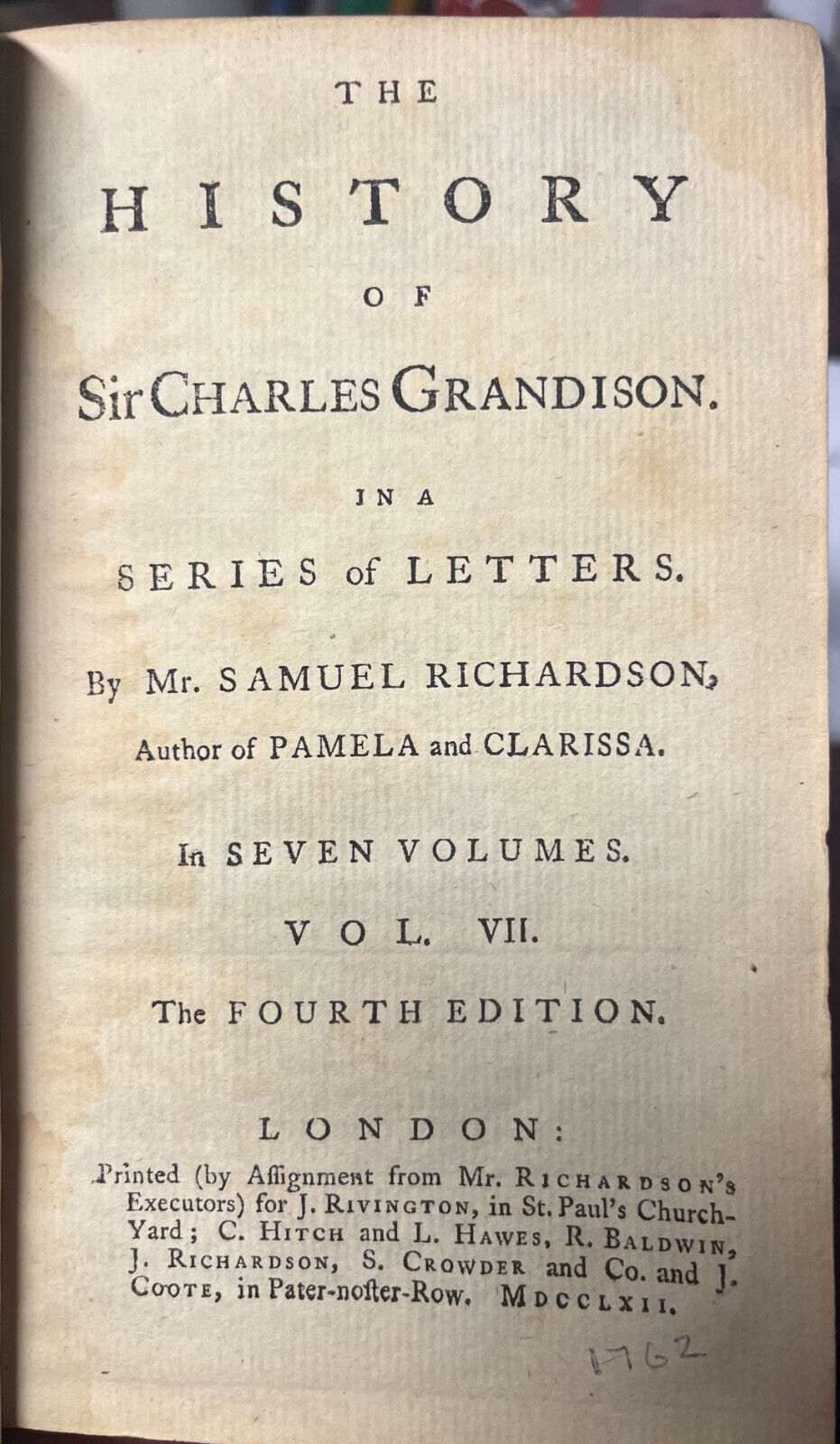 THE

HISTORY

OF

Sir CHARLES GRANDISON.

IN A

SERIES of LETTERS.

By Mr. SAMUEL RICHARDSON,

Author of PAMELA and CLARISSA.

In SEVEN VOLUMES.

VOL. VII.

The FOURTH EDITION.

LONDON:

Printed (by Aſſignment from Mr. RICHARDSON's Executors) for J. RIVINGTON, in St. Paul's Church-Yard; C. HITCH and L. HAWES, R. BALDWIN, J. RICHARDSON, S. CROWDER and Co. and J. COOTE, in Pater-noſter-Row. MDCCLXII.

1762